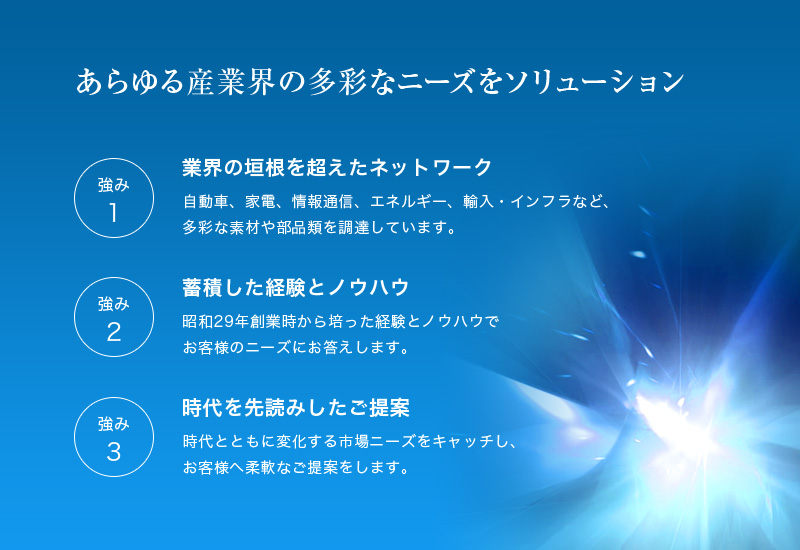 あらゆる産業界の多彩なニーズをソリューション

強み
1

業界の垣根を超えたネットワーク

自動車、家電、情報通信、エネルギー、輸入・インフラなど、多彩な素材や部品類を調達しています。

強み
2

蓄積した経験とノウハウ

昭和29年創業時から培った経験とノウハウでお客様のニーズにお答えします。

強み
3

時代を先読みしたご提案

時代とともに変化する市場ニーズをキャッチし、お客様へ柔軟なご提案をします。